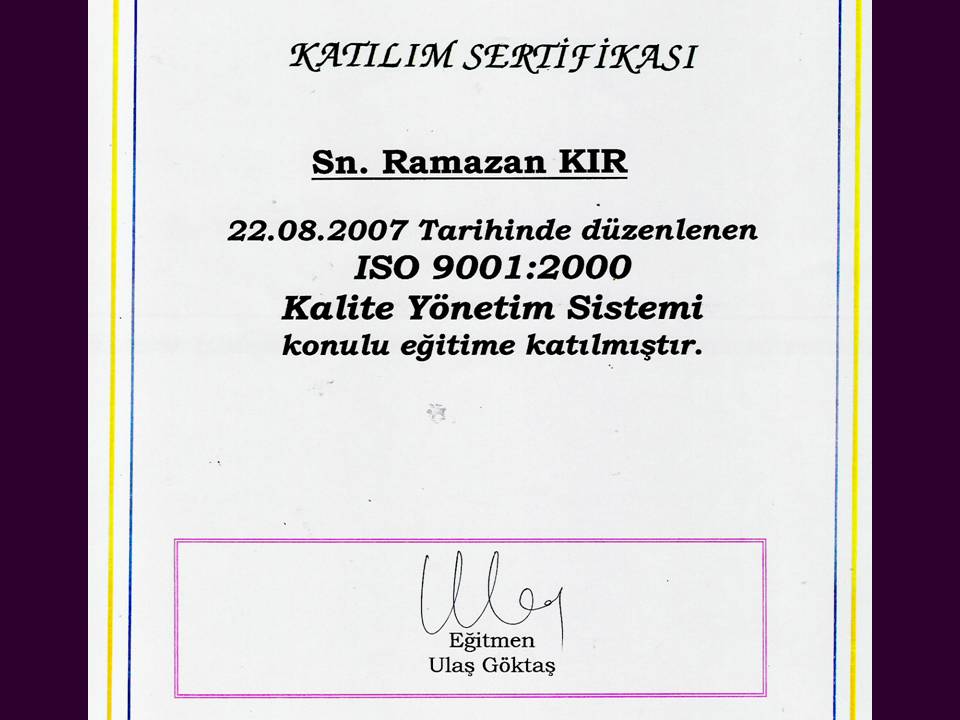 KATILIM SERTİFİKASI

Sn. Ramazan KIR

22.08.2007 Tarihinde düzenlenen
ISO 9001:2000
Kalite Yönetim Sistemi
konulu eğitime katılmıştır.

Eğitmen
Ulaş Göktaş